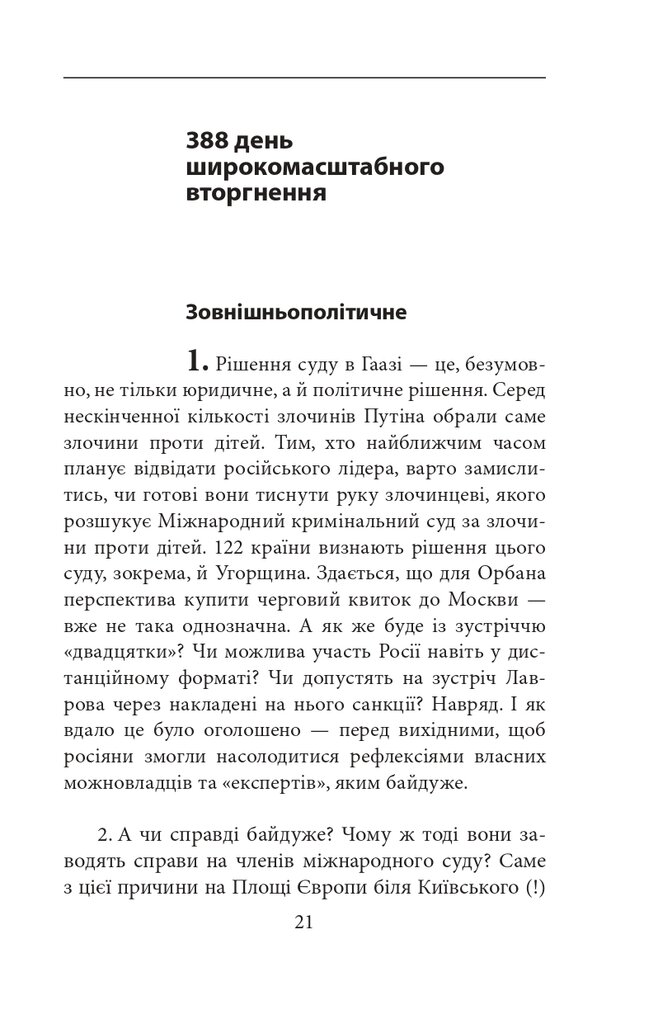 388 день широкомасштабного вторгнення

Зовнішньополітичне

1. Рішення суду в Гаазі — це, безумовно, не тільки юридичне, а й політичне рішення. Серед нескінченної кількості злочинів Путіна обрали саме злочини проти дітей. Тим, хто найближчим часом планує відвідати російського лідера, варто замислитись, чи готові вони тиснути руку злочинцеві, якого розшукує Міжнародний кримінальний суд за злочини проти дітей. 122 країни визнають рішення цього суду, зокрема, й Угорщина. Здається, що для Орбана перспектива купити черговий квиток до Москви — вже не така однозначна. А як же буде із зустріччю «двадцятки»? Чи можлива участь Росії навіть у дистанційному форматі? Чи допустять на зустріч Лаврова через накладені на нього санкції? Навряд. І як вдало це було оголошено — перед вихідними, щоб росіяни змогли насолодитися рефлексіями власних можновладців та «експертів», яким байдуже.

2. А чи справді байдуже? Чому ж тоді вони заводять справи на членів міжнародного суду? Саме з цієї причини на Площі Європи біля Київського (!)

21